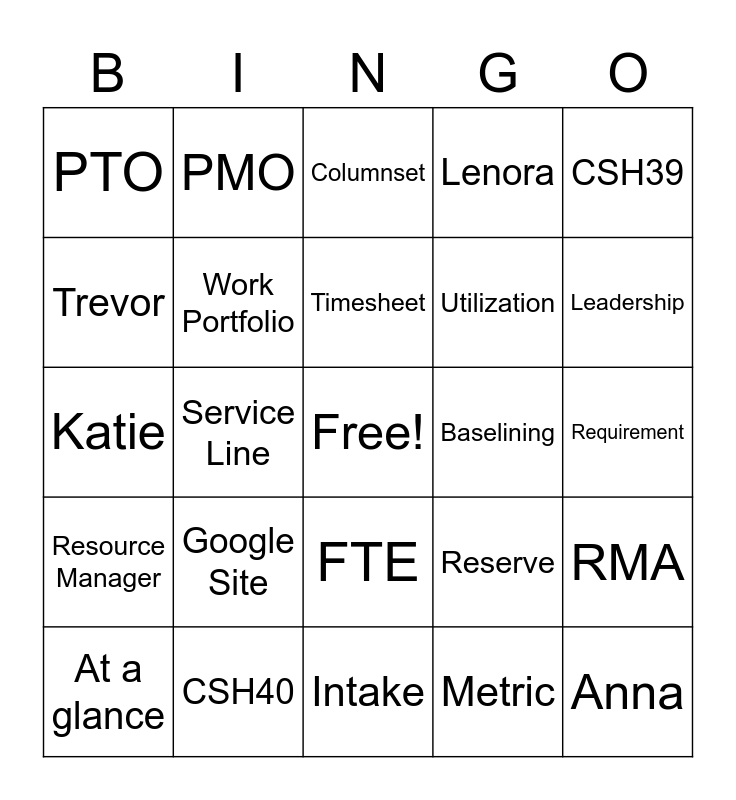 | B | I | N | G | O |
|---|---|---|---|---|
| PTO | PMO | Columnset | Lenora | CSH39 |
| Trevor | Work Portfolio | Timesheet | Utilization | Leadership |
| Katie | Service Line | Free! | Baselining | Requirement |
| Resource Manager | Google Site | FTE | Reserve | RMA |
| At a glance | CSH40 | Intake | Metric | Anna |